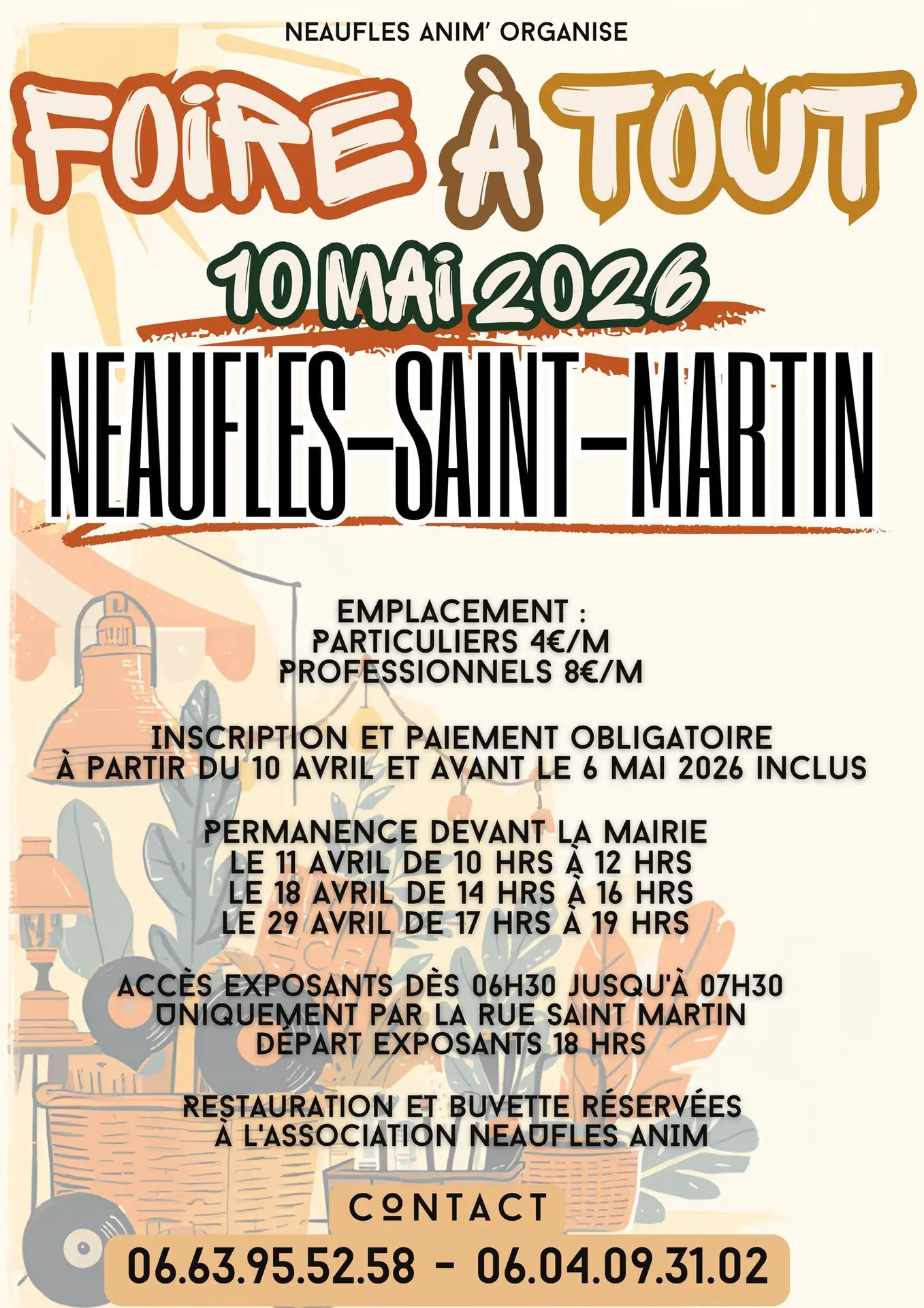 NEAUFLES ANIM' ORGANISE

FOIRE À TOUT

10 MAI 2026

NEAUFLES-SAINT-MARTIN

EMPLACEMENT :
PARTICULIERS 4€/M
PROFESSIONNELS 8€/M

INSCRIPTION ET PAIEMENT OBLIGATOIRE
À PARTIR DU 10 AVRIL ET AVANT LE 6 MAI 2026 INCLUS

PERMANENCE DEVANT LA MAIRIE
LE 11 AVRIL DE 10 HRS À 12 HRS
LE 18 AVRIL DE 14 HRS À 16 HRS
LE 29 AVRIL DE 17 HRS À 19 HRS

ACCÈS EXPOSANTS DÈS 06H30 JUSQU'À 07H30
UNIQUEMENT PAR LA RUE SAINT MARTIN
DÉPART EXPOSANTS 18 HRS

RESTAURATION ET BUVETTE RÉSERVÉES
À L'ASSOCIATION NEAUFLES ANIM

CONTACT

06.63.95.52.58 - 06.04.09.31.02